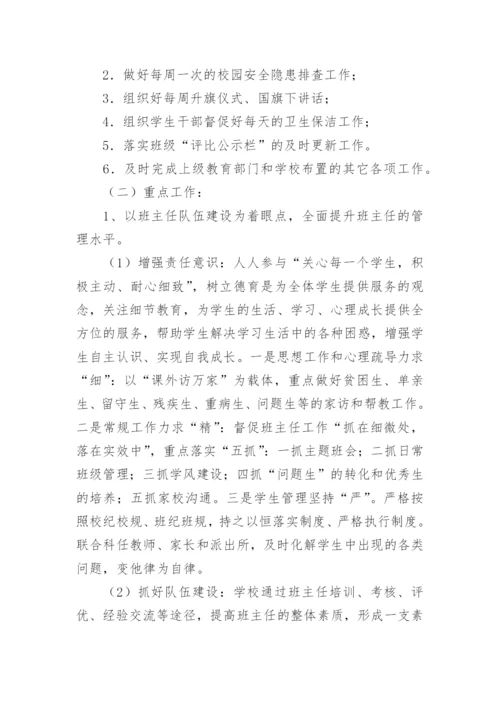 2．做好每周一次的校园安全隐患排查工作；

3．组织好每周升旗仪式、国旗下讲话；

4．组织学生干部督促好每天的卫生保洁工作；

5．落实班级“评比公示栏”的及时更新工作。

6．及时完成上级教育部门和学校布置的其它各项工作。

（二）重点工作：

1、以班主任队伍建设为着眼点，全面提升班主任的管理水平。

（1）增强责任意识：人人参与“关心每一个学生，积极主动、耐心细致”，树立德育是为全体学生提供服务的观念，关注细节教育，为学生的生活、学习、心理成长提供全方位的服务，帮助学生解决学习生活中的各种困惑，增强学生自主认识、实现自我成长。一是思想工作和心理疏导力求“细”：以“课外访万家”为载体，重点做好贫困生、单亲生、留守生、残疾生、重病生、问题生等的家访和帮教工作。二是常规工作力求“精”：督促班主任工作“抓在细微处，落在实效中”，重点落实“五抓”：一抓主题班会；二抓日常班级管理；三抓学风建设；四抓“问题生”的转化和优秀生的培养；五抓家校沟通。三是学生管理坚持“严”。严格按照校纪校规、班纪班规，持之以恒落实制度、严格执行制度。联合科任教师、家长和派出所，及时化解学生中出现的各类问题，变他律为自律。

（2）抓好队伍建设：学校通过班主任培训、考核、评优、经验交流等途径，提高班主任的整体素质，形成一支素